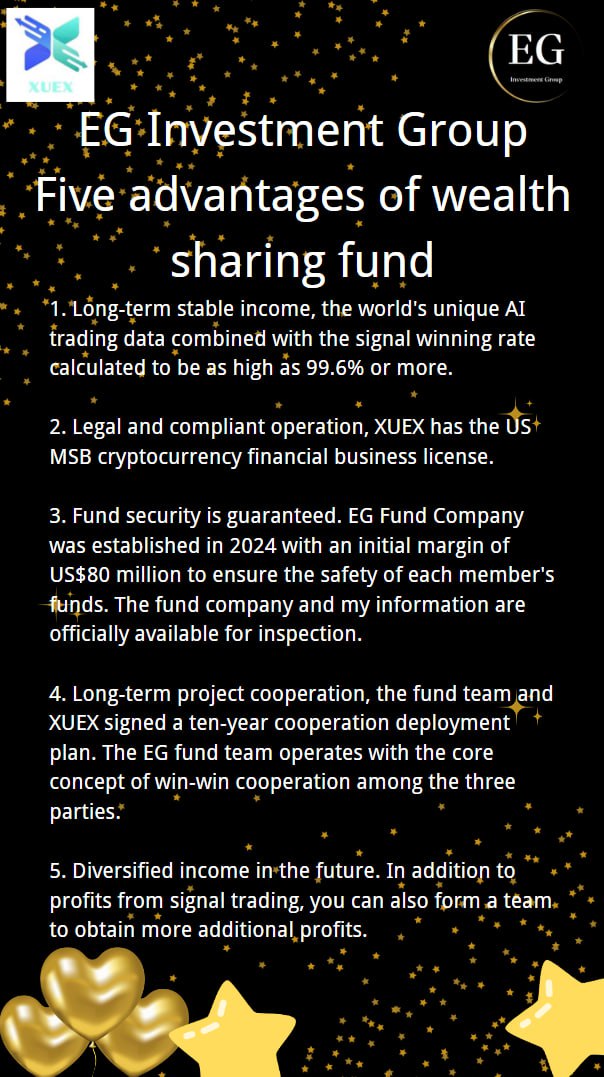 XUEX

EG
Investment Group

EG Investment Group Five advantages of wealth sharing fund

1. Long-term stable income, the world's unique AI trading data combined with the signal winning rate calculated to be as high as 99.6% or more.

2. Legal and compliant operation, XUEX has the US MSB cryptocurrency financial business license.

3. Fund security is guaranteed. EG Fund Company was established in 2024 with an initial margin of US$80 million to ensure the safety of each member's funds. The fund company and my information are officially available for inspection.

4. Long-term project cooperation, the fund team and XUEX signed a ten-year cooperation deployment plan. The EG fund team operates with the core concept of win-win cooperation among the three parties.

5. Diversified income in the future. In addition to profits from signal trading, you can also form a team to obtain more additional profits.